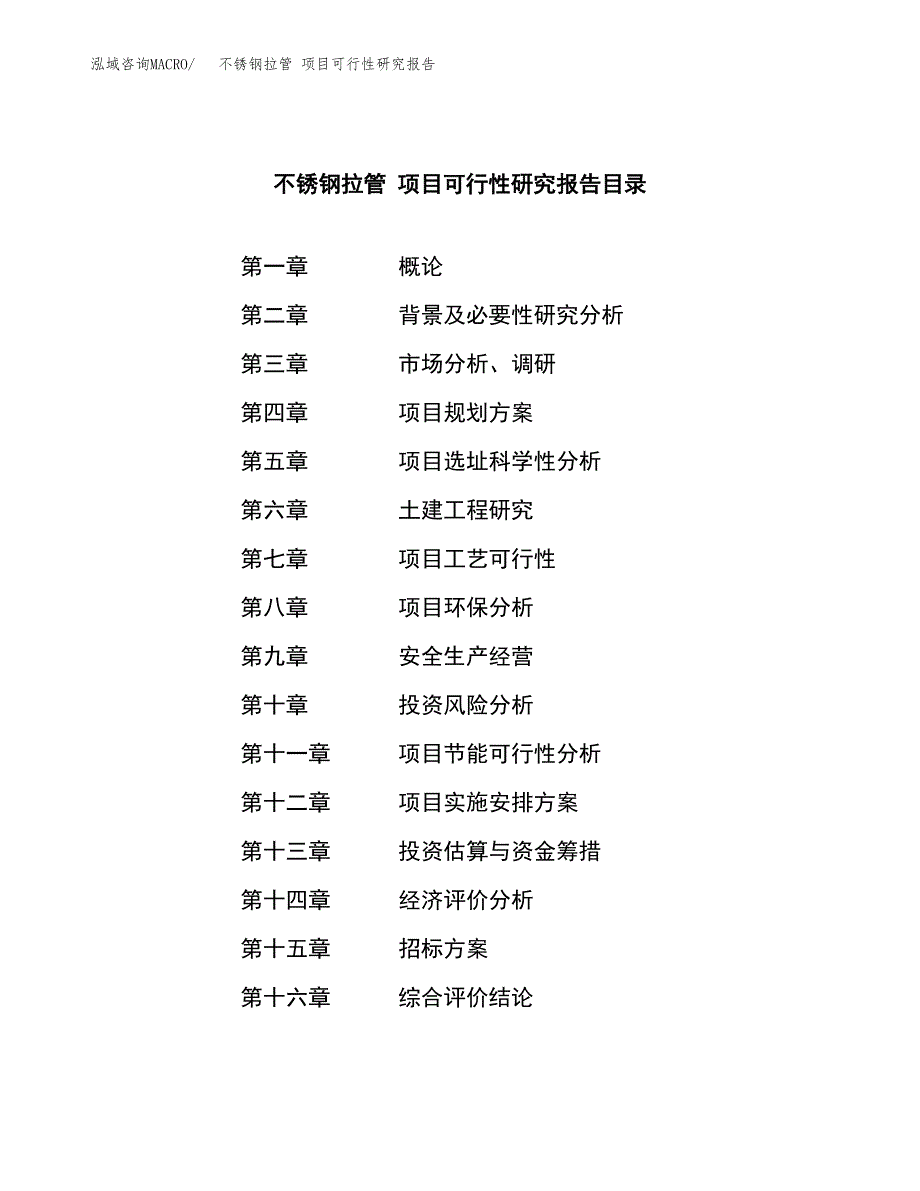 泓域咨询MACRO/ 不锈钢拉管 项目可行性研究报告

不锈钢拉管 项目可行性研究报告目录

第一章 概论

第二章 背景及必要性研究分析

第三章 市场分析、调研

第四章 项目规划方案

第五章 项目选址科学性分析

第六章 土建工程研究

第七章 项目工艺可行性

第八章 项目环保分析

第九章 安全生产经营

第十章 投资风险分析

第十一章 项目节能可行性分析

第十二章 项目实施安排方案

第十三章 投资估算与资金筹措

第十四章 经济评价分析

第十五章 招标方案

第十六章 综合评价结论